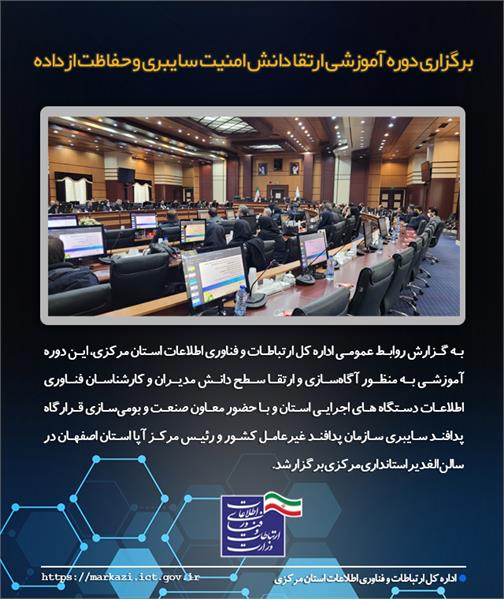 برگزاری دوره آموزشی ارتقا دانش امنیت سایبری و حفاظت از داده

به گزارش روابط عمومی اداره کل ارتباطات و فناوری اطلاعات استان مرکزی، این دوره آموزشی به منظور آگاه‌سازی و ارتقا سطح دانش مدیران و کارشناسان فناوری اطلاعات دستگاه های اجرایی استان و با حضور معاون صنعت و بومی‌سازی قرارگاه پدافند سایبری سازمان پدافند غیرعامل کشور و رئیس مرکز آپا استان اصفهان در سالن الغدیر استانداری مرکزی برگزار شد.

وزارت ارتباطات و فناوری اطلاعات

https://markazi.ict.gov.ir

اداره کل ارتباطات و فناوری اطلاعات استان مرکزی